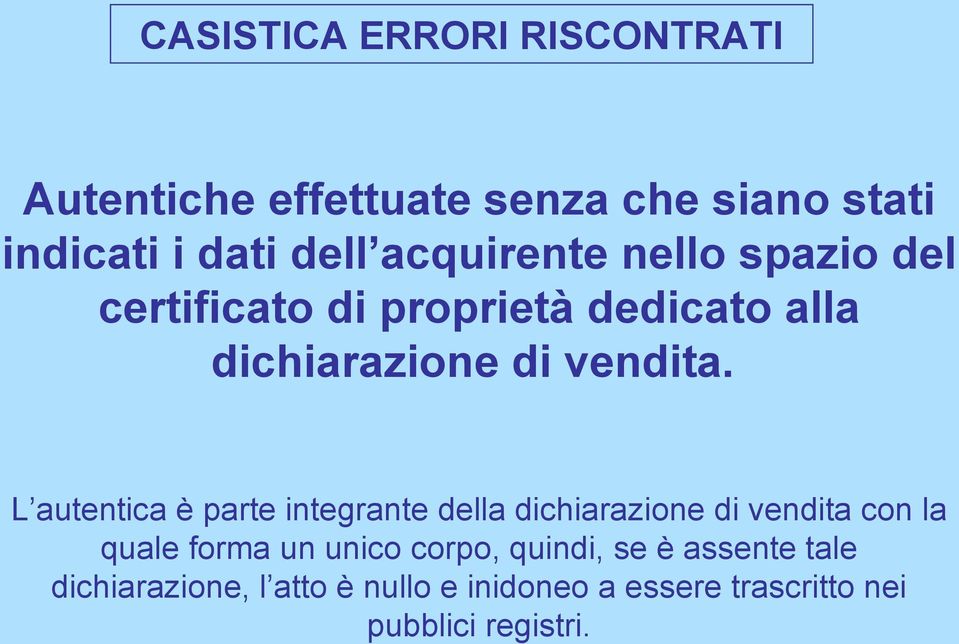 CASISTICA ERRORI RISCONTRATI

Autentiche effettuate senza che siano stati indicati i dati dell’acquirente nello spazio del certificato di proprietà dedicato alla dichiarazione di vendita.

L’autentica è parte integrante della dichiarazione di vendita con la quale forma un unico corpo, quindi, se è assente tale dichiarazione, l’atto è nullo e inidoneo a essere trascritto nei pubblici registri.